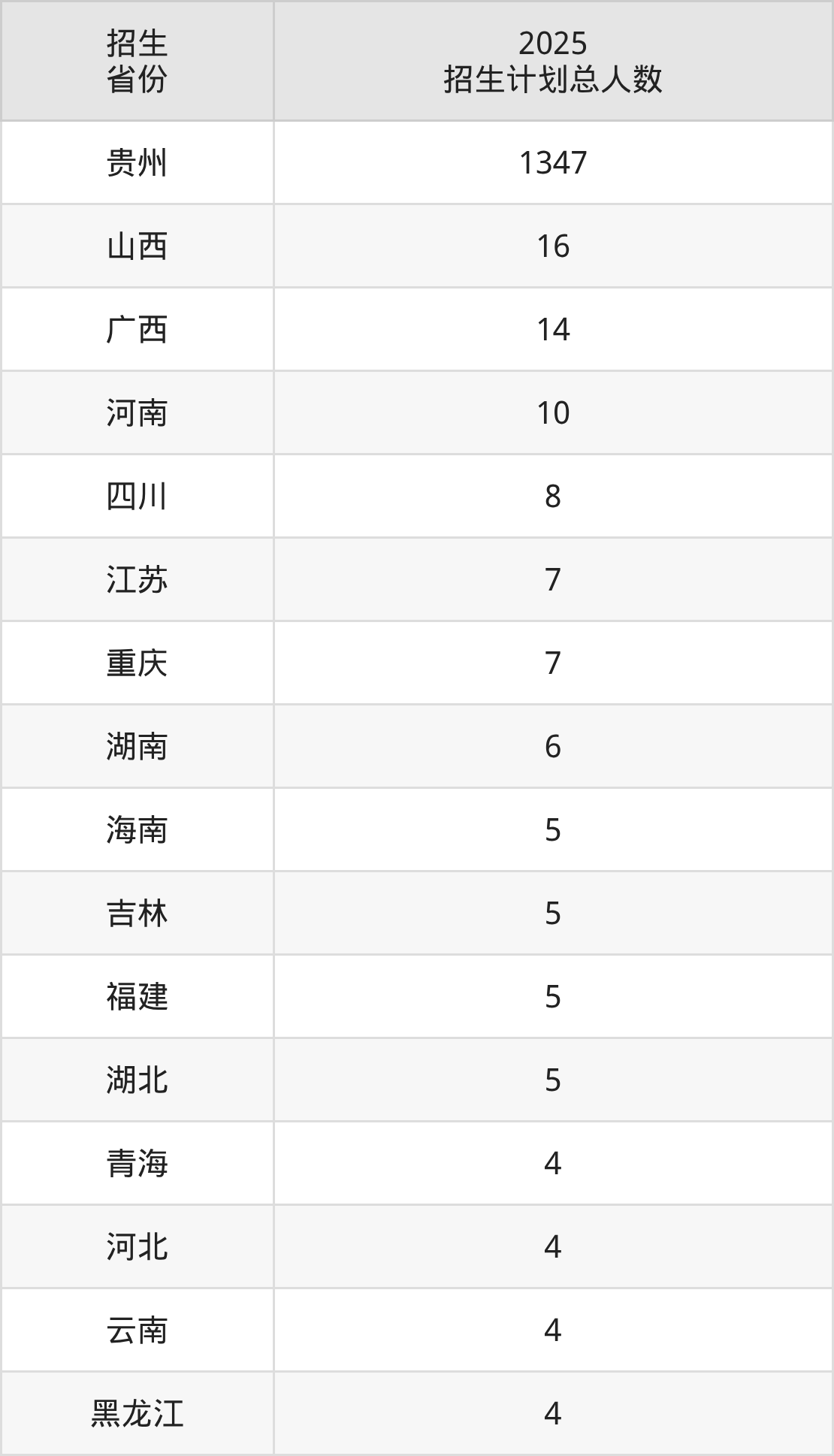 | 招生省份 | 2025招生计划总人数 |
|---|---|
| 贵州 | 1347 |
| 山西 | 16 |
| 广西 | 14 |
| 河南 | 10 |
| 四川 | 8 |
| 江苏 | 7 |
| 重庆 | 7 |
| 湖南 | 6 |
| 海南 | 5 |
| 吉林 | 5 |
| 福建 | 5 |
| 湖北 | 5 |
| 青海 | 4 |
| 河北 | 4 |
| 云南 | 4 |
| 黑龙江 | 4 |